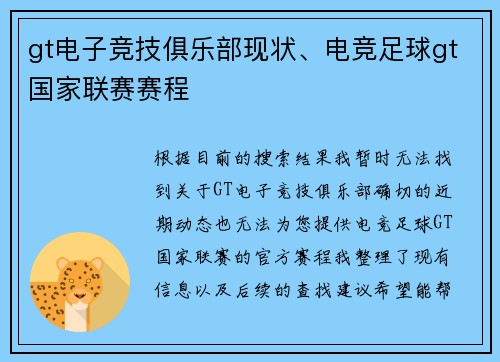 gt电子竞技俱乐部现状、电竞足球gt国家联赛赛程

根据目前的搜索结果我暂时无法找到关于GT电子竞技俱乐部确切的近期动态也无法为您提供电竞足球GT国家联赛的官方赛程我整理了现有信息以及后续的查找建议希望能帮